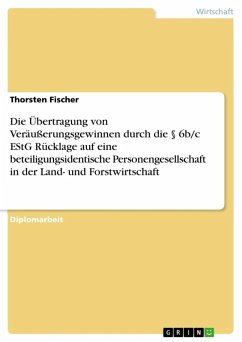 Wirtschaft

Thorsten Fischer

Die Übertragung von Veräußerungsgewinnen durch die § 6b/c EStG Rücklage auf eine beteiligungsidentische Personengesellschaft in der Land- und Forstwirtschaft

Diplomarbeit

GRIN